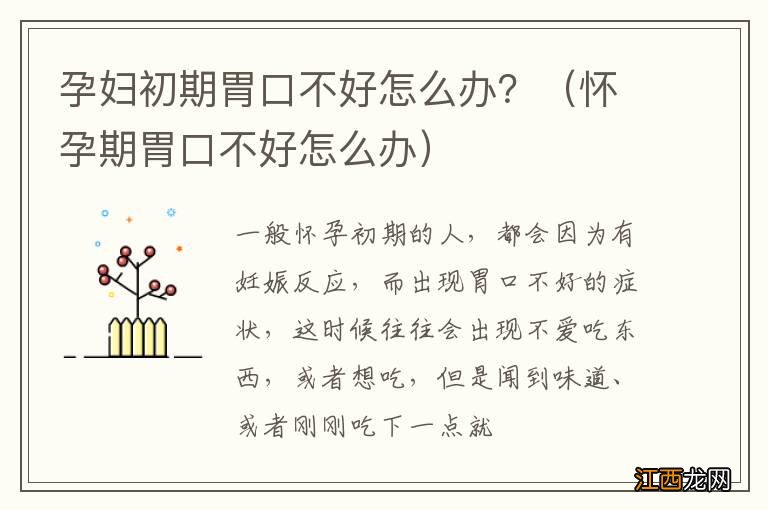 孕妇初期胃口不好怎么办？（怀孕期胃口不好怎么办）

一般怀孕初期的人，都会因为有妊娠反应，而出现胃口不好的症状，这时候往往会出现不爱吃东西，或者想吃，但是闻到味道、或者刚刚吃下一点就

江西龙网